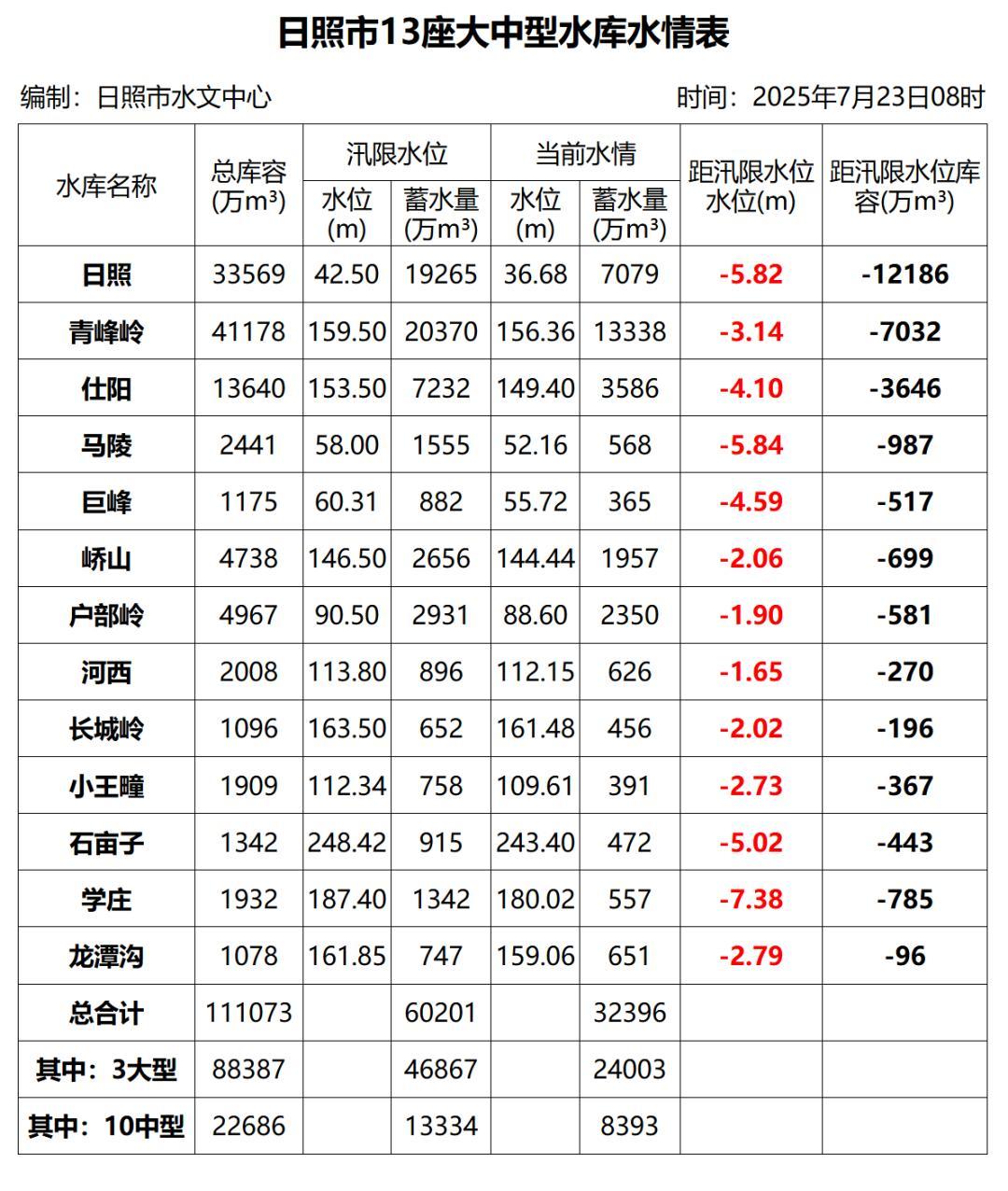 日照市13座大中型水库水情表

编制：日照市水文中心 时间：2025年7月23日08时

| 水库名称 | 总库容(万m³) | 汛限水位 水位(m) | 汛限水位 蓄水量(万m³) | 当前水情 水位(m) | 当前水情 蓄水量(万m³) | 距汛限水位水位(m) | 距汛限水位库容(万m³) |
|---|---|---|---|---|---|---|---|
| 日照 | 33569 | 42.50 | 19265 | 36.68 | 7079 | -5.82 | -12186 |
| 青峰岭 | 41178 | 159.50 | 20370 | 156.36 | 13338 | -3.14 | -7032 |
| 仕阳 | 13640 | 153.50 | 7232 | 149.40 | 3586 | -4.10 | -3646 |
| 马陵 | 2441 | 58.00 | 1555 | 52.16 | 568 | -5.84 | -987 |
| 巨峰 | 1175 | 60.31 | 882 | 55.72 | 365 | -4.59 | -517 |
| 峤山 | 4738 | 146.50 | 2656 | 144.44 | 1957 | -2.06 | -699 |
| 户部岭 | 4967 | 90.50 | 2931 | 88.60 | 2350 | -1.90 | -581 |
| 河西 | 2008 | 113.80 | 896 | 112.15 | 626 | -1.65 | -270 |
| 长城岭 | 1096 | 163.50 | 652 | 161.48 | 456 | -2.02 | -196 |
| 小王疃 | 1909 | 112.34 | 758 | 109.61 | 391 | -2.73 | -367 |
| 石亩子 | 1342 | 248.42 | 915 | 243.40 | 472 | -5.02 | -443 |
| 学庄 | 1932 | 187.40 | 1342 | 180.02 | 557 | -7.38 | -785 |
| 龙潭沟 | 1078 | 161.85 | 747 | 159.06 | 651 | -2.79 | -96 |
| 总合计 | 111073 | | 60201 | | 32396 | | |
| 其中：3大型 | 88387 | | 46867 | | 24003 | | |
| 其中：10中型 | 22686 | | 13334 | | 8393 | | |